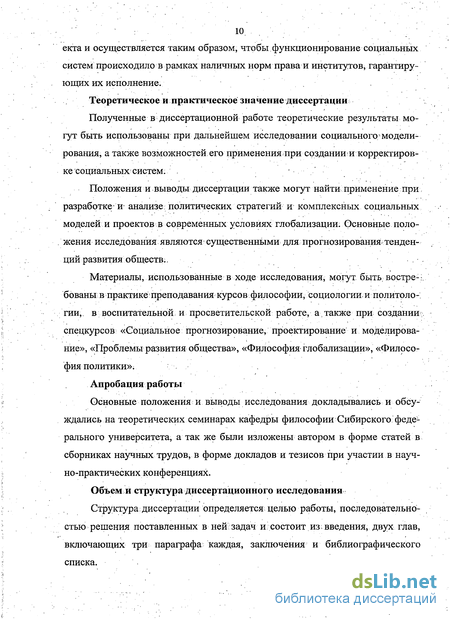 10

екта и осуществляется таким образом, чтобы функционирование социальных систем происходило в рамках наличных норм права и институтов, гарантирующих их исполнение.

Теоретическое и практическое значение диссертации

Полученные в диссертационной работе теоретические результаты могут быть использованы при дальнейшем исследовании социального моделирования, а также возможностей его применения при создании и корректировке социальных систем.

Положения и выводы диссертации также могут найти применение при разработке и анализе политических стратегий и комплексных социальных моделей и проектов в современных условиях глобализации. Основные положения исследования являются существенными для прогнозирования тенденций развития обществ.

Материалы, использованные в ходе исследования, могут быть востребованы в практике преподавания курсов философии, социологии и политологии, в воспитательной и просветительской работе, а также при создании спецкурсов «Социальное прогнозирование, проектирование и моделирование», «Проблемы развития общества», «Философия глобализации», «Философия политики».

Апробация работы

Основные положения и выводы исследования докладывались и обсуждались на теоретических семинарах кафедры философии Сибирского федерального университета, а так же были изложены автором в форме статей в сборниках научных трудов, в форме докладов и тезисов при участии в научно-практических конференциях.

Объем и структура диссертационного исследования

Структура диссертации определяется целью работы, последовательностью решения поставленных в ней задач и состоит из введения, двух глав, включающих три параграфа каждая, заключения и библиографического списка.

dsLib.net
библиотека диссертаций